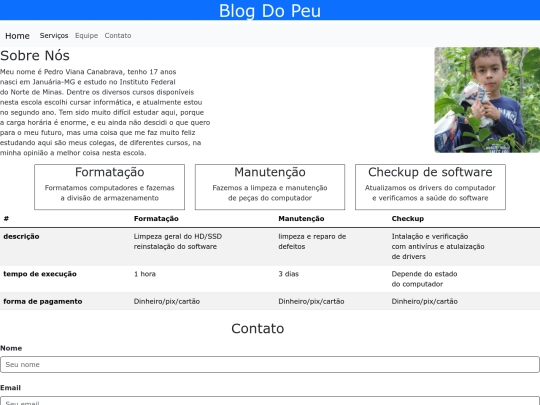 Blog Do Peu

Home Serviços Equipe Contato

Sobre Nós

Meu nome é Pedro Viana Canabrava, tenho 17 anos nasci em Januária-MG e estudo no Instituto Federal do Norte de Minas. Dentre os diversos cursos disponíveis nesta escola escolhi cursar informática, e atualmente estou no segundo ano. Tem sido muito difícil estudar aqui, porque a carga horária é enorme, e eu ainda não descidi o que quero para o meu futuro, mas uma coisa que me faz muito feliz estudando aqui são meus colegas, de diferentes cursos, na minha opinião a melhor coisa nesta escola.

Formatação
Formatamos computadores e fazemas a divisão de armazenamento

Manutenção
Fazemos a limpeza e manutenção de peças do computador

Checkup de software
Atualizamos os drivers do computador e verificamos a saúde do software

| # | Formatação | Manutenção | Checkup |
|---|---|---|---|
| descrição | Limpeza geral do HD/SSD reinstalação do software | limpeza e reparo de defeitos | Intalação e verificação com antivírus e atulaização de drivers |
| tempo de execução | 1 hora | 3 dias | Depende do estado do computador |
| forma de pagamento | Dinheiro/pix/cartão | Dinheiro/pix/cartão | Dinheiro/pix/cartão |

Contato

Nome
Seu nome

Email
Seu email